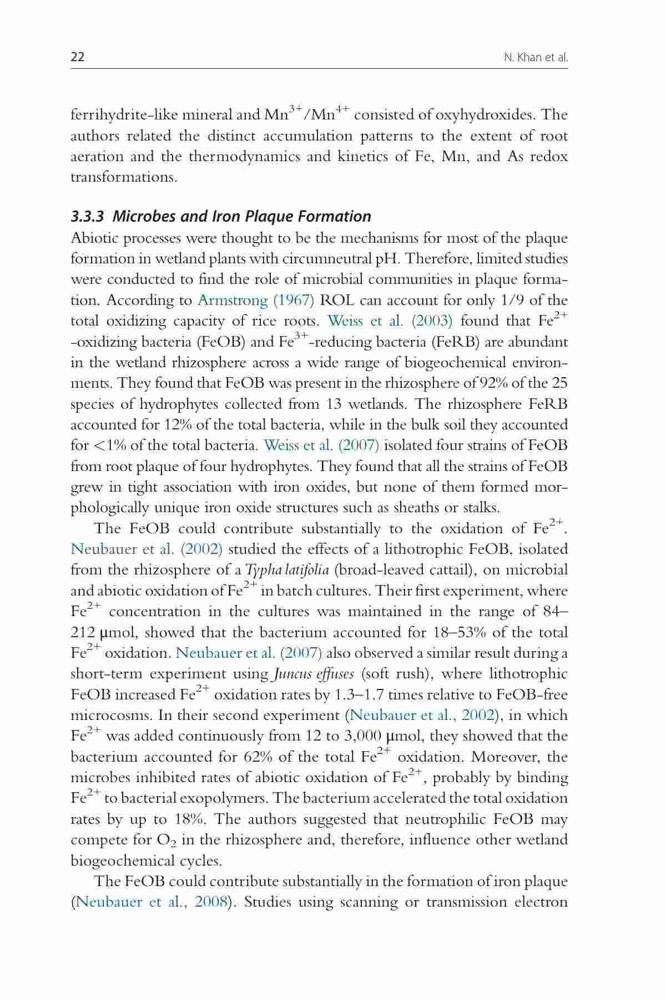 22

N. Khan et al.

ferrihydrite-like mineral and $Mn^{3+}/Mn^{4+}$ consisted of oxyhydroxides. The authors related the distinct accumulation patterns to the extent of root aeration and the thermodynamics and kinetics of Fe, Mn, and As redox transformations.

3.3.3 Microbes and Iron Plaque Formation

Abiotic processes were thought to be the mechanisms for most of the plaque formation in wetland plants with circumneutral pH. Therefore, limited studies were conducted to find the role of microbial communities in plaque formation. According to Armstrong (1967) ROL can account for only 1/9 of the total oxidizing capacity of rice roots. Weiss et al. (2003) found that $Fe^{2+}$ -oxidizing bacteria (FeOB) and $Fe^{3+}$-reducing bacteria (FeRB) are abundant in the wetland rhizosphere across a wide range of biogeochemical environments. They found that FeOB was present in the rhizosphere of 92% of the 25 species of hydrophytes collected from 13 wetlands. The rhizosphere FeRB accounted for 12% of the total bacteria, while in the bulk soil they accounted for <1% of the total bacteria. Weiss et al. (2007) isolated four strains of FeOB from root plaque of four hydrophytes. They found that all the strains of FeOB grew in tight association with iron oxides, but none of them formed morphologically unique iron oxide structures such as sheaths or stalks.

The FeOB could contribute substantially to the oxidation of $Fe^{2+}$. Neubauer et al. (2002) studied the effects of a lithotrophic FeOB, isolated from the rhizosphere of a Typha latifolia (broad-leaved cattail), on microbial and abiotic oxidation of $Fe^{2+}$ in batch cultures. Their first experiment, where $Fe^{2+}$ concentration in the cultures was maintained in the range of 84–212 μmol, showed that the bacterium accounted for 18–53% of the total $Fe^{2+}$ oxidation. Neubauer et al. (2007) also observed a similar result during a short-term experiment using Juncus effuses (soft rush), where lithotrophic FeOB increased $Fe^{2+}$ oxidation rates by 1.3–1.7 times relative to FeOB-free microcosms. In their second experiment (Neubauer et al., 2002), in which $Fe^{2+}$ was added continuously from 12 to 3,000 μmol, they showed that the bacterium accounted for 62% of the total $Fe^{2+}$ oxidation. Moreover, the microbes inhibited rates of abiotic oxidation of $Fe^{2+}$, probably by binding $Fe^{2+}$ to bacterial exopolymers. The bacterium accelerated the total oxidation rates by up to 18%. The authors suggested that neutrophilic FeOB may compete for $O_2$ in the rhizosphere and, therefore, influence other wetland biogeochemical cycles.

The FeOB could contribute substantially in the formation of iron plaque (Neubauer et al., 2008). Studies using scanning or transmission electron